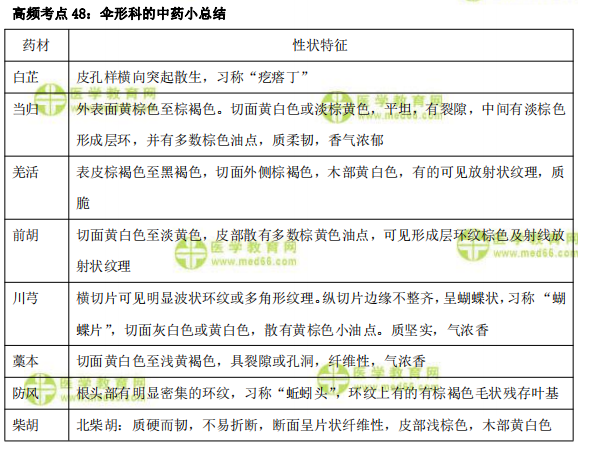 高频考点 48：伞形科的中药小总结

| 药材 | 性状特征 |
|---|---|
| 白芷 | 皮孔样横向突起散生，习称“疙瘩丁” |
| 当归 | 外表面黄棕色至棕褐色。切面黄白色或淡棕黄色，平坦，有裂隙，中间有淡棕色形成层环，并有多数棕色油点，质柔韧，香气浓郁 |
| 羌活 | 表皮棕褐色至黑褐色，切面外侧棕褐色，木部黄白色，有的可见放射状纹理，质脆 |
| 前胡 | 切面黄白色至淡黄色，皮部散有多数棕黄色油点，可见形成层环纹棕色及射线放射状纹理 |
| 川芎 | 横切片可见明显波状环纹或多角形纹理。纵切片边缘不整齐，呈蝴蝶状，习称“蝴蝶片”，切面灰白色或黄白色，散有黄棕色小油点。质坚实，气浓香 |
| 藁本 | 切面黄白色至浅黄褐色，具裂隙或孔洞，纤维性，气浓香 |
| 防风 | 根头部有明显密集的环纹，习称“蚯蚓头”，环纹上有的有棕褐色毛状残存叶基 |
| 柴胡 | 北柴胡：质硬而韧，不易折断，断面呈片状纤维性，皮部浅棕色，木部黄白色 |

医学教育网 www.med66.com